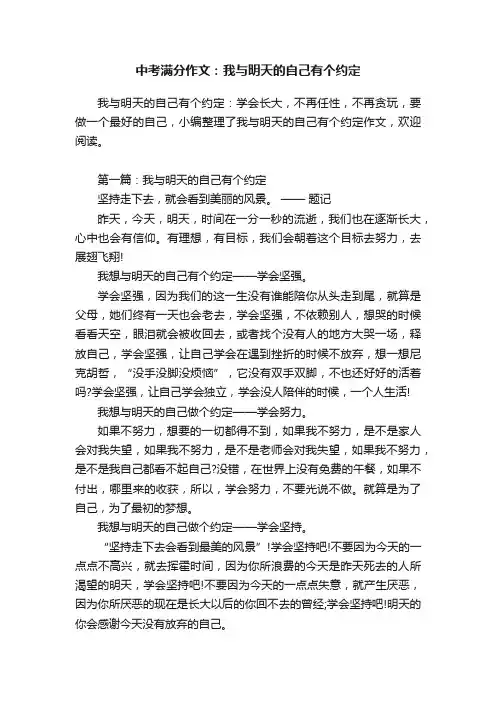 中考满分作文：我与明天的自己有个约定

我与明天的自己有个约定：学会长大，不再任性，不再贪玩，要做一个最好的自己，小编整理了我与明天的自己有个约定作文，欢迎阅读。

第一篇：我与明天的自己有个约定

坚持走下去，就会看到美丽的风景。 —— 题记

昨天，今天，明天，时间在一分一秒的流逝，我们也在逐渐长大，心中也会有信仰。有理想，有目标，我们会朝着这个目标去努力，去展翅飞翔!

我想与明天的自己有个约定——学会坚强。

学会坚强，因为我们的这一生没有谁能陪你从头走到尾，就算是父母，她们终有一天也会老去，学会坚强，不依赖别人，想哭的时候看看天空，眼泪就会被收回去，或者找个没有人的地方大哭一场，释放自己，学会坚强，让自己学会在遇到挫折的时候不放弃，想一想尼克胡哲，“没手没脚没烦恼”，它没有双手双脚，不也还好好的活着吗?学会坚强，让自己学会独立，学会没人陪伴的时候，一个人生活!

我想与明天的自己做个约定——学会努力。

如果不努力，想要的一切都得不到，如果我不努力，是不是家人会对我失望，如果我不努力，是不是老师会对我失望，如果我不努力，是不是我自己都看不起自己?没错，在世界上没有免费的午餐，如果不付出，哪里来的收获，所以，学会努力，不要光说不做。就算是为了自己，为了最初的梦想。

我想与明天的自己做个约定——学会坚持。

“坚持走下去会看到最美的风景”!学会坚持吧!不要因为今天的一点点不高兴，就去挥霍时间，因为你所浪费的今天是昨天死去的人所渴望的明天，学会坚持吧!不要因为今天的一点点失意，就产生厌恶，因为你所厌恶的现在是长大以后的你回不去的曾经;学会坚持吧!明天的你会感谢今天没有放弃的自己。